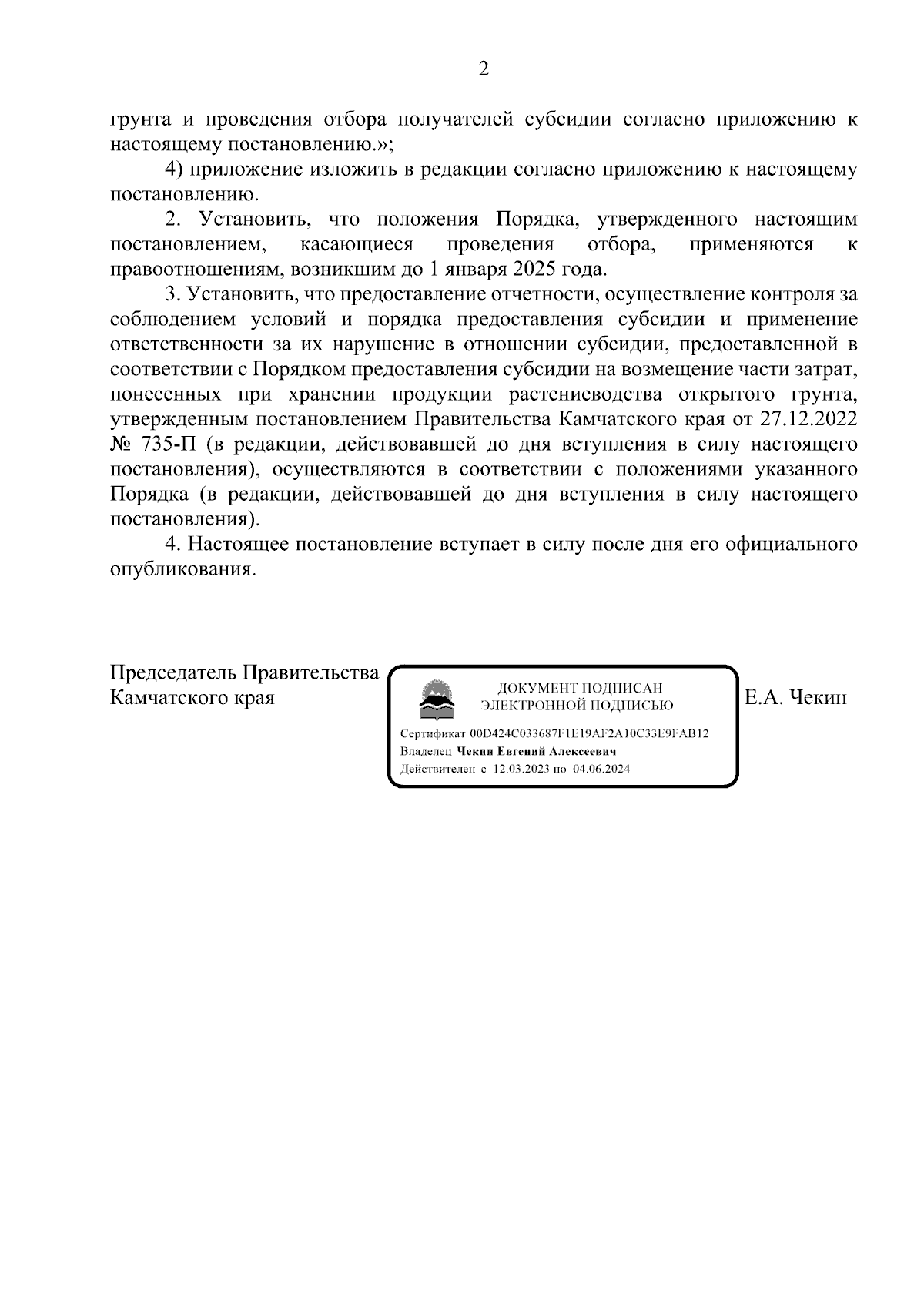 2

грунта и проведения отбора получателей субсидии согласно приложению к настоящему постановлению.»;

4) приложение изложить в редакции согласно приложению к настоящему постановлению.

2. Установить, что положения Порядка, утвержденного настоящим постановлением, касающиеся проведения отбора, применяются к правоотношениям, возникшим до 1 января 2025 года.

3. Установить, что предоставление отчетности, осуществление контроля за соблюдением условий и порядка предоставления субсидии и применение ответственности за их нарушение в отношении субсидии, предоставленной в соответствии с Порядком предоставления субсидии на возмещение части затрат, понесенных при хранении продукции растениеводства открытого грунта, утвержденным постановлением Правительства Камчатского края от 27.12.2022 № 735-П (в редакции, действовавшей до дня вступления в силу настоящего постановления), осуществляются в соответствии с положениями указанного Порядка (в редакции, действовавшей до дня вступления в силу настоящего постановления).

4. Настоящее постановление вступает в силу после дня его официального опубликования.

Председатель Правительства Камчатского края

ДОКУМЕНТ ПОДПИСАН ЭЛЕКТРОННОЙ ПОДПИСЬЮ

Сертификат 00D424C033687F1E19AF2A10C33E9FAB12
Владелец Чекин Евгений Алексеевич
Действителен с 12.03.2023 по 04.06.2024

Е.А. Чекин